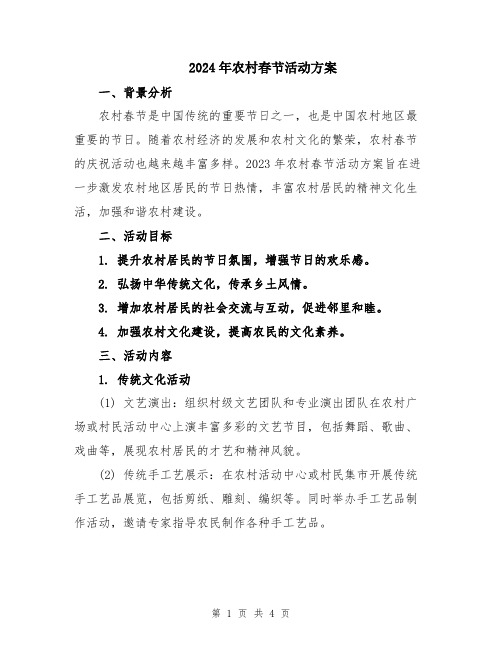 2024年农村春节活动方案

一、背景分析

农村春节是中国传统的重要节日之一，也是中国农村地区最重要的节日。随着农村经济的发展和农村文化的繁荣，农村春节的庆祝活动也越来越丰富多样。2023年农村春节活动方案旨在进一步激发农村地区居民的节日热情，丰富农村居民的精神文化生活，加强和谐农村建设。

二、活动目标

1. 提升农村居民的节日氛围，增强节日的欢乐感。

2. 弘扬中华传统文化，传承乡土风情。

3. 增加农村居民的社会交流与互动，促进邻里和睦。

4. 加强农村文化建设，提高农民的文化素养。

三、活动内容

1. 传统文化活动

(1) 文艺演出：组织村级文艺团队和专业演出团队在农村广场或村民活动中心上演丰富多彩的文艺节目，包括舞蹈、歌曲、戏曲等，展现农村居民的才艺和精神风貌。

(2) 传统手工艺展示：在农村活动中心或村民集市开展传统手工艺品展览，包括剪纸、雕刻、编织等。同时举办手工艺品制作活动，邀请专家指导农民制作各种手工艺品。

第 1 页 共 4 页